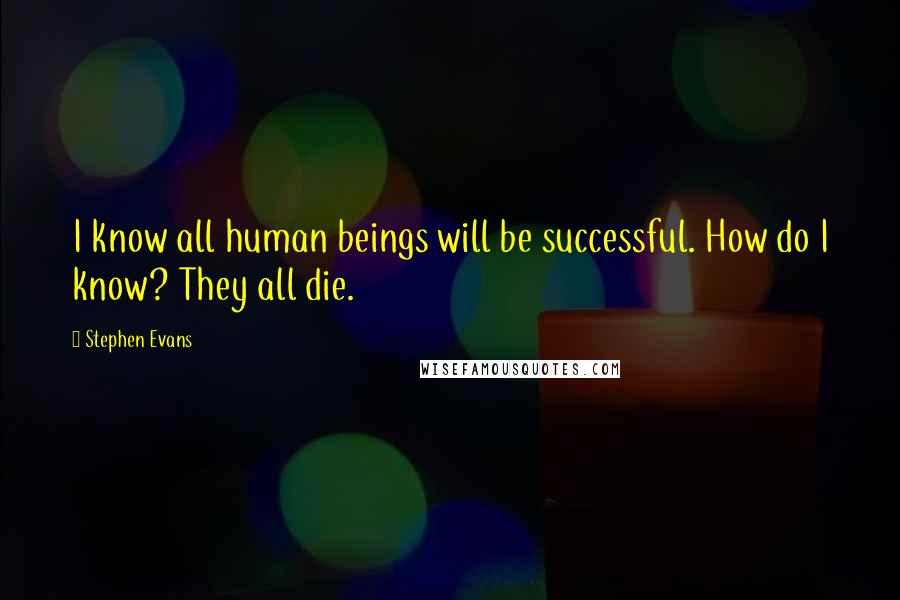 I know all human beings will be successful. How do I know? They all die.

Stephen Evans

WISEFAMOUSQUOTES.COM